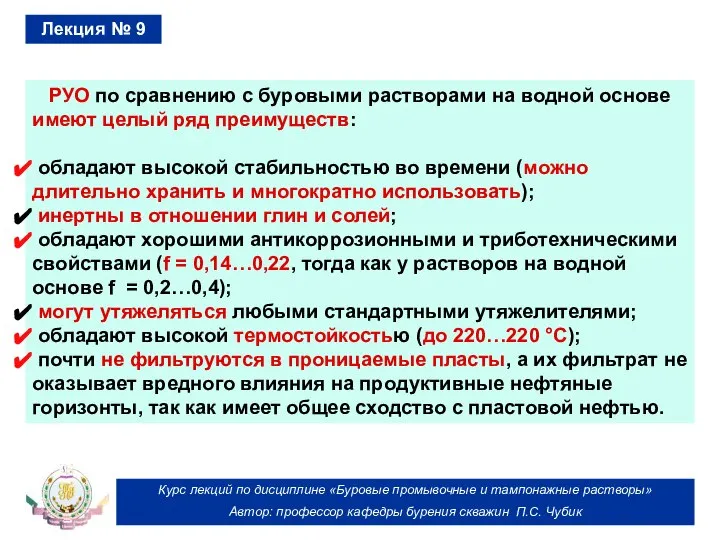 Лекция № 9

РУО по сравнению с буровыми растворами на водной основе имеют целый ряд преимуществ:

✔ обладают высокой стабильностью во времени (можно длительно хранить и многократно использовать);
✔ инертны в отношении глин и солей;
✔ обладают хорошими антикоррозионными и триботехническими свойствами (f = 0,14…0,22, тогда как у растворов на водной основе f = 0,2…0,4);
✔ могут утяжеляться любыми стандартными утяжелителями;
✔ обладают высокой термостойкостью (до 220…220 °С);
✔ почти не фильтруются в проницаемые пласты, а их фильтрат не оказывает вредного влияния на продуктивные нефтяные горизонты, так как имеет общее сходство с пластовой нефтью.

Курс лекций по дисциплине «Буровые промывочные и тампонажные растворы»
Автор: профессор кафедры бурения скважин П.С. Чубик